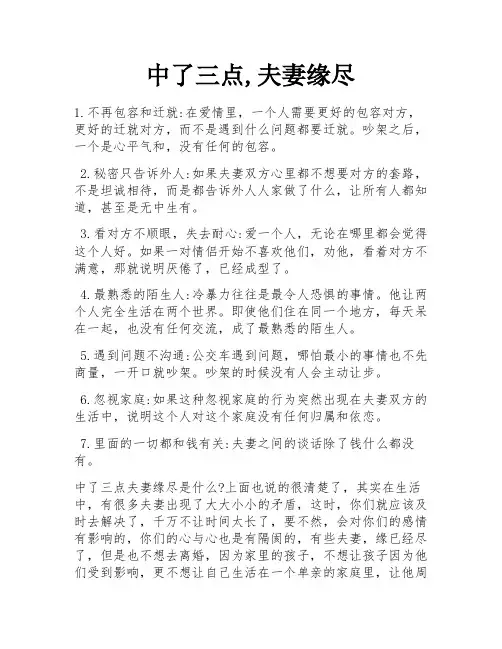 中了三点,夫妻缘尽

1.不再包容和迁就:在爱情里，一个人需要更好的包容对方，更好的迁就对方，而不是遇到什么问题都要迁就。吵架之后，一个是心平气和，没有任何的包容。

2.秘密只告诉外人:如果夫妻双方心里都不想要对方的套路，不是坦诚相待，而是都告诉外人人家做了什么，让所有人都知道，甚至是无中生有。

3.看对方不顺眼，失去耐心:爱一个人，无论在哪里都会觉得这个人好。如果一对情侣开始不喜欢他们，劝他，看着对方不满意，那就说明厌倦了，已经成型了。

4.最熟悉的陌生人:冷暴力往往是最令人恐惧的事情。他让两个人完全生活在两个世界。即使他们住在同一个地方，每天呆在一起，也没有任何交流，成了最熟悉的陌生人。

5.遇到问题不沟通:公交车遇到问题，哪怕最小的事情也不先商量，一开口就吵架。吵架的时候没有人会主动让步。

6.忽视家庭:如果这种忽视家庭的行为突然出现在夫妻双方的生活中，说明这个人对这个家庭没有任何归属和依恋。

7.里面的一切都和钱有关:夫妻之间的谈话除了钱什么都没有。

中了三点夫妻缘尽是什么?上面也说的很清楚了，其实在生活中，有很多夫妻出现了大大小小的矛盾，这时，你们就应该及时去解决了，千万不让时间太长了，要不然，会对你们的感情有影响的，你们的心与心也是有隔阂的，有些夫妻，缘已经尽了，但是也不想去离婚，因为家里的孩子，不想让孩子因为他们受到影响，更不想让自己生活在一个单亲的家庭里，让他周